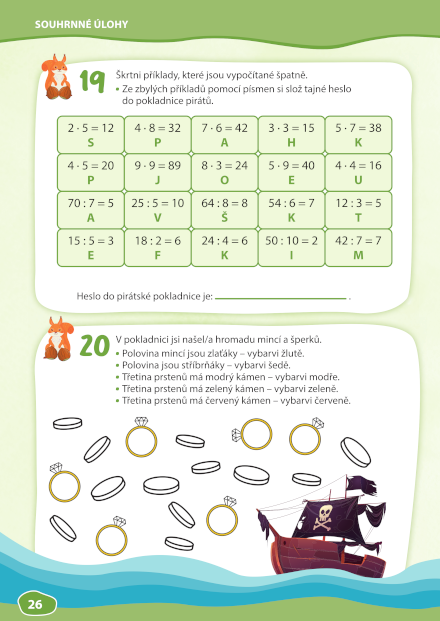 SOUHRNNÉ ÚLOHY

19 Škrtni příklady, které jsou vypočítané špatně.
• Ze zbylých příkladů pomocí písmen si slož tajné heslo do pokladnice pirátů.

| $2 \cdot 5 = 12$ S | $4 \cdot 8 = 32$ P | $7 \cdot 6 = 42$ A | $3 \cdot 3 = 15$ H | $5 \cdot 7 = 38$ K |
|---|---|---|---|---|
| $4 \cdot 5 = 20$ P | $9 \cdot 9 = 89$ J | $8 \cdot 3 = 24$ O | $5 \cdot 9 = 40$ E | $4 \cdot 4 = 16$ U |
| $70 : 7 = 5$ A | $25 : 5 = 10$ V | $64 : 8 = 8$ Š | $54 : 6 = 7$ K | $12 : 3 = 5$ T |
| $15 : 5 = 3$ E | $18 : 2 = 6$ F | $24 : 4 = 6$ K | $50 : 10 = 2$ I | $42 : 7 = 7$ M |

Heslo do pirátské pokladnice je: ______________ .

20 V pokladnici jsi našel/a hromadu mincí a šperků.
• Polovina mincí jsou zlaťáky – vybarvi žlutě.
• Polovina jsou stříbrňáky – vybarvi šedě.
• Třetina prstenů má modrý kámen – vybarvi modře.
• Třetina prstenů má zelený kámen – vybarvi zeleně.
• Třetina prstenů má červený kámen – vybarvi červeně.

26